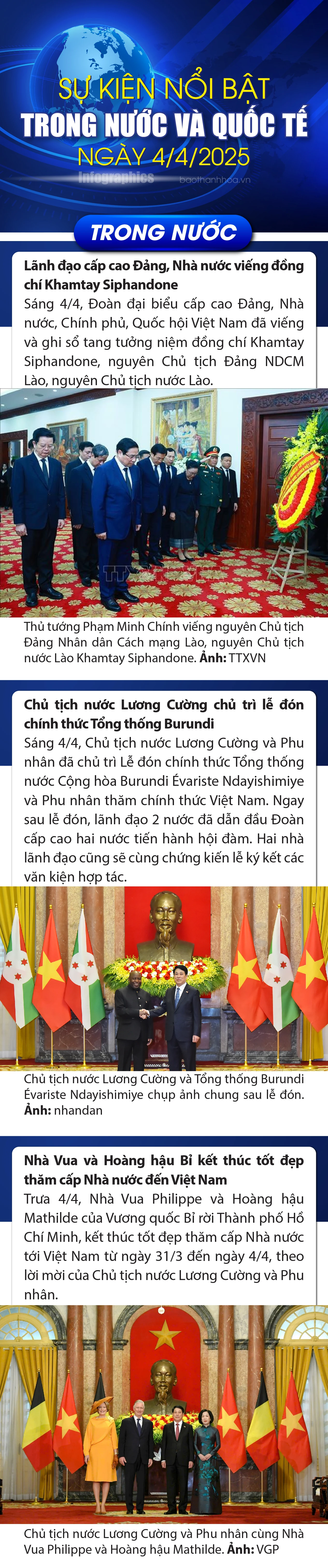 SỰ KIỆN NỔI BẬT
TRONG NƯỚC VÀ QUỐC TẾ
NGÀY 4/4/2025

Infographics baothanhhoa.vn

TRONG NƯỚC

Lãnh đạo cấp cao Đảng, Nhà nước viếng đồng chí Khamtay Siphandone

Sáng 4/4, Đoàn đại biểu cấp cao Đảng, Nhà nước, Chính phủ, Quốc hội Việt Nam đã viếng và ghi sổ tang tưởng niệm đồng chí Khamtay Siphandone, nguyên Chủ tịch Đảng NDCM Lào, nguyên Chủ tịch nước Lào.

TTXVN

Thủ tướng Phạm Minh Chính viếng nguyên Chủ tịch Đảng Nhân dân Cách mạng Lào, nguyên Chủ tịch nước Lào Khamtay Siphandone. Ảnh: TTXVN

Chủ tịch nước Lương Cường chủ trì lễ đón chính thức Tổng thống Burundi

Sáng 4/4, Chủ tịch nước Lương Cường và Phu nhân đã chủ trì Lễ đón chính thức Tổng thống nước Cộng hòa Burundi Évariste Ndayishimiye và Phu nhân thăm chính thức Việt Nam. Ngay sau lễ đón, lãnh đạo 2 nước đã dẫn đầu Đoàn cấp cao hai nước tiến hành hội đàm. Hai nhà lãnh đạo cũng sẽ cùng chứng kiến lễ ký kết các văn kiện hợp tác.

Chủ tịch nước Lương Cường và Tổng thống Burundi Évariste Ndayishimiye chụp ảnh chung sau lễ đón. Ảnh: nhandan

Nhà Vua và Hoàng hậu Bỉ kết thúc tốt đẹp thăm cấp Nhà nước đến Việt Nam

Trưa 4/4, Nhà Vua Philippe và Hoàng hậu Mathilde của Vương quốc Bỉ rời Thành phố Hồ Chí Minh, kết thúc tốt đẹp thăm cấp Nhà nước tới Việt Nam từ ngày 31/3 đến ngày 4/4, theo lời mời của Chủ tịch nước Lương Cường và Phu nhân.

Chủ tịch nước Lương Cường và Phu nhân cùng Nhà Vua Philippe và Hoàng hậu Mathilde. Ảnh: VGP